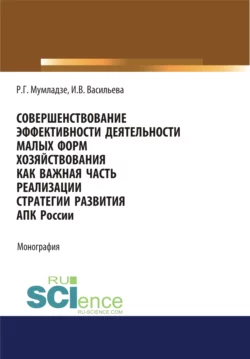 Р.Г. Мумладзе, И.В. Васильева

СОВЕРШЕНСТВОВАНИЕ ЭФФЕКТИВНОСТИ ДЕЯТЕЛЬНОСТИ МАЛЫХ ФОРМ ХОЗЯЙСТВОВАНИЯ КАК ВАЖНАЯ ЧАСТЬ РЕАЛИЗАЦИИ СТРАТЕГИИ РАЗВИТИЯ АПК России

Монография

RU SCIence
RU-SCIENCE.COM